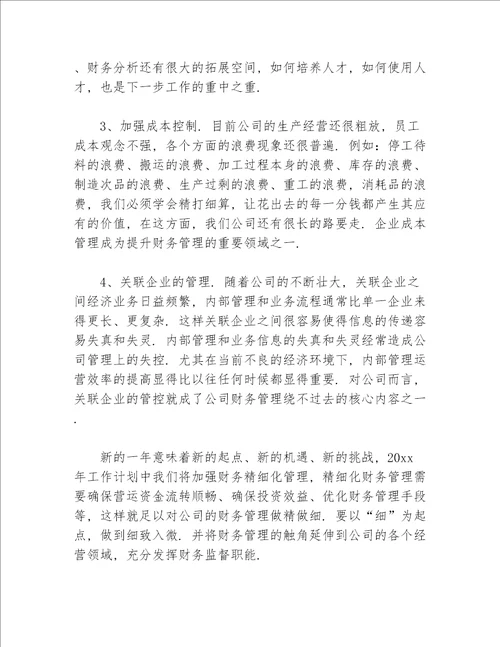 、财务分析还有很大的拓展空间，如何培养人才，如何使用人才，也是下一步工作的重中之重.

3、加强成本控制. 目前公司的生产经营还很粗放，员工成本观念不强，各个方面的浪费现象还很普遍. 例如：停工待料的浪费、搬运的浪费、加工过程本身的浪费、库存的浪费、制造次品的浪费、生产过剩的浪费、重工的浪费，消耗品的浪费，我们必须学会精打细算，让花出去的每一分钱都产生其应有的价值，在这方面，我们公司还有很长的路要走. 企业成本管理成为提升财务管理的重要领域之一.

4、关联企业的管理. 随着公司的不断壮大，关联企业之间经济业务日益频繁，内部管理和业务流程通常比单一企业来得更长、更复杂，这样关联企业之间很容易使得信息的传递容易失真和失灵. 内部管理和业务信息的失真和失灵经常造成公司管理上的失控. 尤其在当前不良的经济环境下，内部管理运营效率的提高显得比以往任何时候都显得重要. 对公司而言，关联企业的管控就成了公司财务管理绕不过去的核心内容之一.

新的一年意味着新的起点、新的机遇、新的挑战，20xx年工作计划中我们将加强财务精细化管理，精细化财务管理需要确保营运资金流转顺畅、确保投资效益、优化财务管理手段等，这样就足以对公司的财务管理做精做细. 要以“细”为起点，做到细致入微. 并将财务管理的触角延伸到公司的各个经营领域，充分发挥财务监督职能.